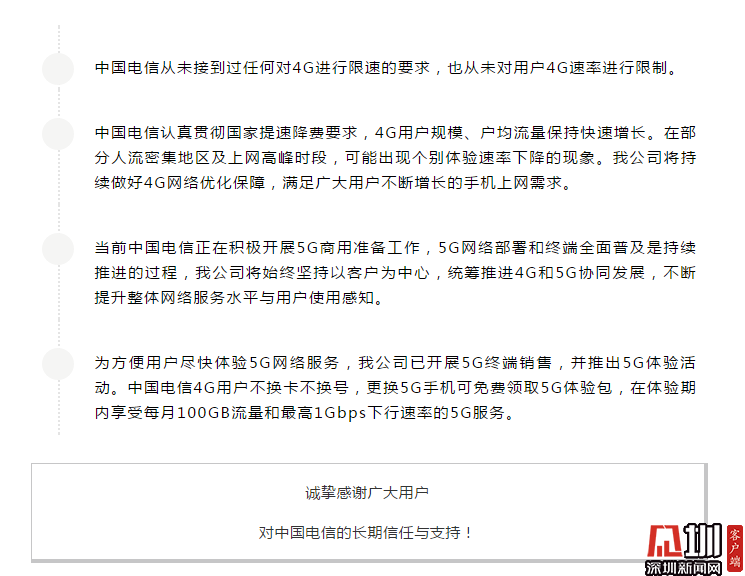 中国电信从未接到过任何对4G进行限速的要求，也从未对用户4G速率进行限制。

中国电信认真贯彻国家提速降费要求，4G用户规模、户均流量保持快速增长。在部分人流密集地区及上网高峰时段，可能出现个别体验速率下降的现象。我公司将持续做好4G网络优化保障，满足广大用户不断增长的手机上网需求。

当前中国电信正在积极开展5G商用准备工作，5G网络部署和终端全面普及是持续推进的过程，我公司将始终坚持以客户为中心，统筹推进4G和5G协同发展，不断提升整体网络服务水平与用户使用感知。

为方便用户尽快体验5G网络服务，我公司已开展5G终端销售，并推出5G体验活动。中国电信4G用户不换卡不换号，更换5G手机可免费领取5G体验包，在体验期内享受每月100GB流量和最高1Gbps下行速率的5G服务。

诚挚感谢广大用户

对中国电信的长期信任与支持！

深圳新闻网
客户端